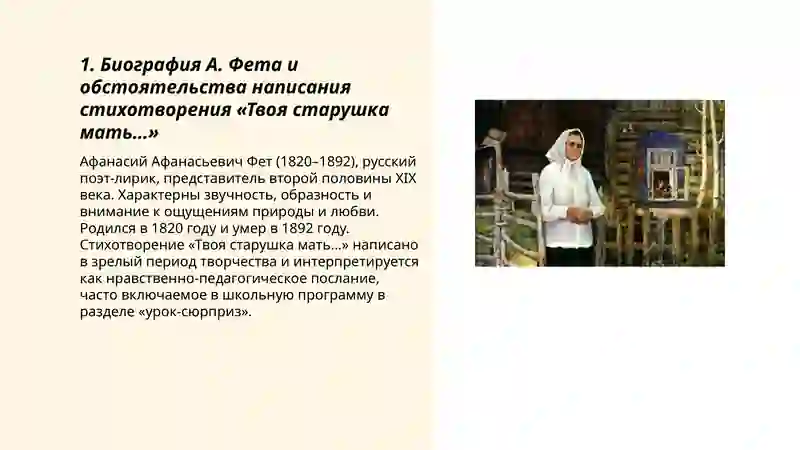 1. Биография А. Фета и обстоятельства написания стихотворения «Твоя старушка мать...»

Афанасий Афанасьевич Фет (1820–1892), русский поэт-лирик, представитель второй половины XIX века. Характерны звучность, образность и внимание к ощущениям природы и любви. Родился в 1820 году и умер в 1892 году. Стихотворение «Твоя старушка мать...» написано в зрелый период творчества и интерпретируется как нравственно-педагогическое послание, часто включаемое в школьную программу в разделе «урок-сюрприз».